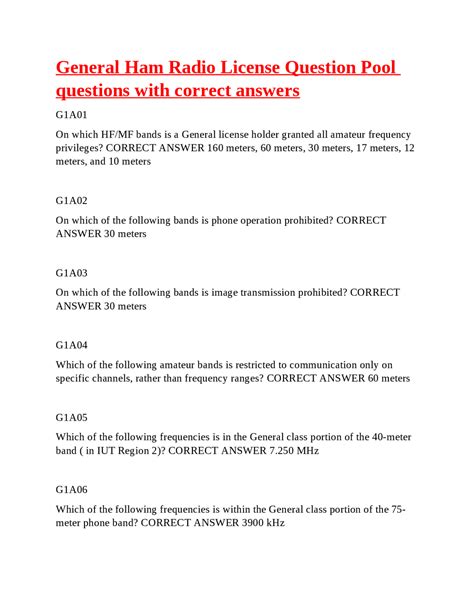 General Ham Radio License Question Pool questions with correct answers

G1A01

On which HF/MF bands is a General license holder granted all amateur frequency privileges? CORRECT ANSWER 160 meters, 60 meters, 30 meters, 17 meters, 12 meters, and 10 meters

G1A02

On which of the following bands is phone operation prohibited? CORRECT ANSWER 30 meters

G1A03

On which of the following bands is image transmission prohibited? CORRECT ANSWER 30 meters

G1A04

Which of the following amateur bands is restricted to communication only on specific channels, rather than frequency ranges? CORRECT ANSWER 60 meters

G1A05

Which of the following frequencies is in the General class portion of the 40-meter band ( in IUT Region 2)? CORRECT ANSWER 7.250 MHz

G1A06

Which of the following frequencies is within the General class portion of the 75-meter phone band? CORRECT ANSWER 3900 kHz